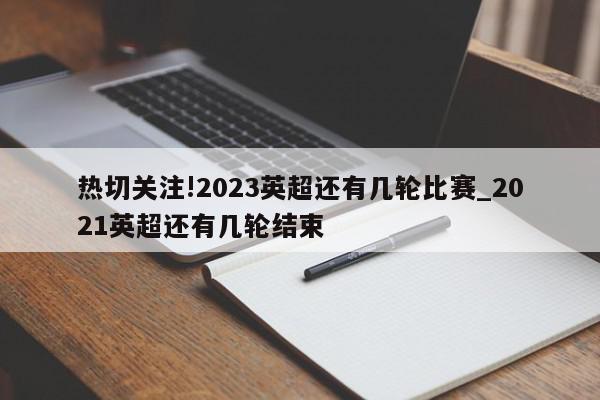 热切关注!2023英超还有几轮比赛_2021英超还有几轮结束